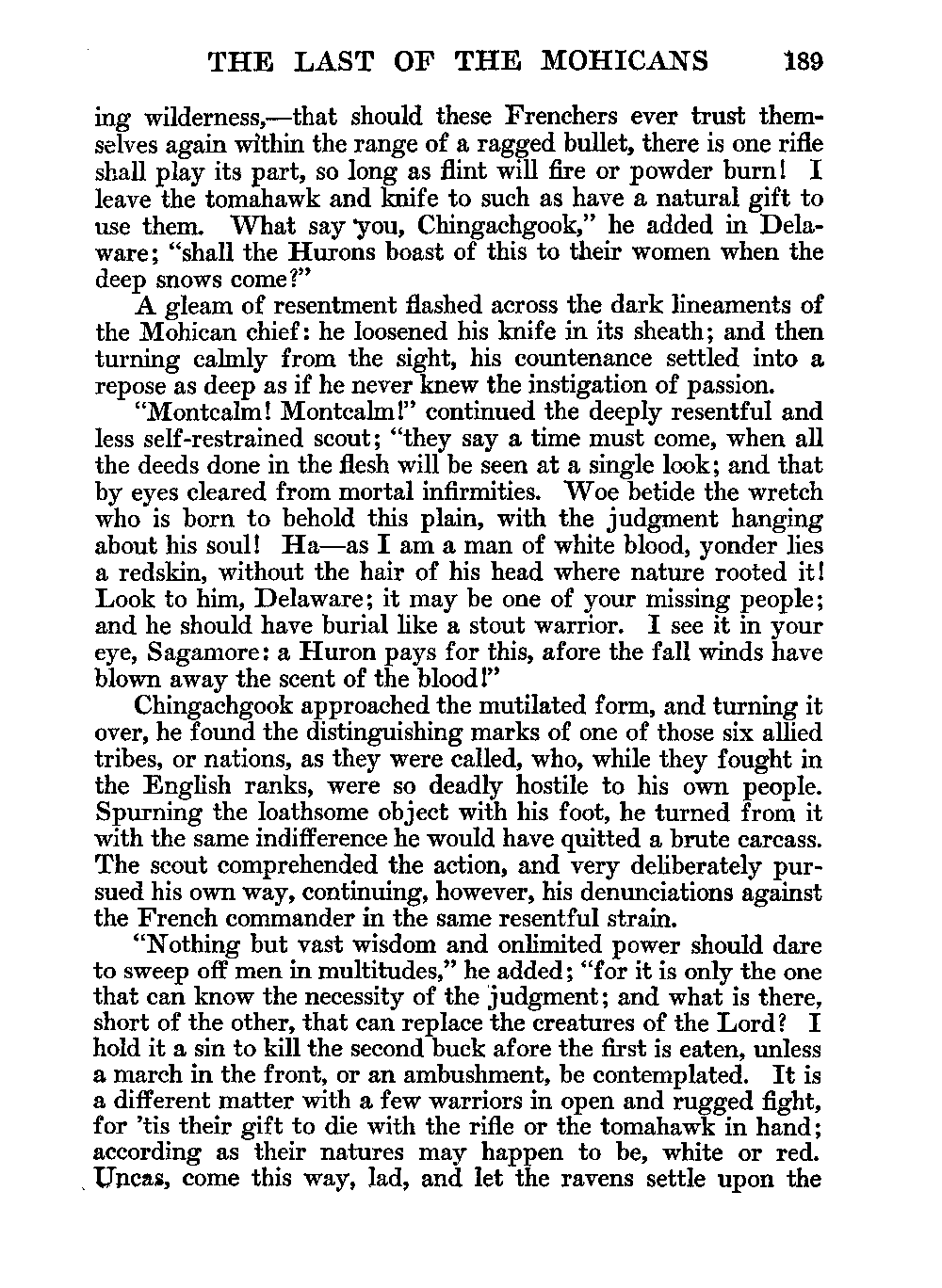 THE LAST OF THE MOHICANS 189

ing wilderness,—that should these Frenchers ever trust themselves again within the range of a ragged bullet, there is one rifle shall play its part, so long as flint will fire or powder burn! I leave the tomahawk and knife to such as have a natural gift to use them. What say you, Chingachgook," he added in Delaware; "shall the Hurons boast of this to their women when the deep snows come?"

A gleam of resentment flashed across the dark lineaments of the Mohican chief: he loosened his knife in its sheath; and then turning calmly from the sight, his countenance settled into a repose as deep as if he never knew the instigation of passion.

"Montcalm! Montcalm!" continued the deeply resentful and less self-restrained scout; "they say a time must come, when all the deeds done in the flesh will be seen at a single look; and that by eyes cleared from mortal infirmities. Woe betide the wretch who is born to behold this plain, with the judgment hanging about his soul! Ha—as I am a man of white blood, yonder lies a redskin, without the hair of his head where nature rooted it! Look to him, Delaware; it may be one of your missing people; and he should have burial like a stout warrior. I see it in your eye, Sagamore: a Huron pays for this, afore the fall winds have blown away the scent of the blood!"

Chingachgook approached the mutilated form, and turning it over, he found the distinguishing marks of one of those six allied tribes, or nations, as they were called, who, while they fought in the English ranks, were so deadly hostile to his own people. Spurning the loathsome object with his foot, he turned from it with the same indifference he would have quitted a brute carcass. The scout comprehended the action, and very deliberately pursued his own way, continuing, however, his denunciations against the French commander in the same resentful strain.

"Nothing but vast wisdom and onlimited power should dare to sweep off men in multitudes," he added; "for it is only the one that can know the necessity of the judgment; and what is there, short of the other, that can replace the creatures of the Lord? I hold it a sin to kill the second buck afore the first is eaten, unless a march in the front, or an ambushment, be contemplated. It is a different matter with a few warriors in open and rugged fight, for 'tis their gift to die with the rifle or the tomahawk in hand; according as their natures may happen to be, white or red. Uncas, come this way, lad, and let the ravens settle upon the